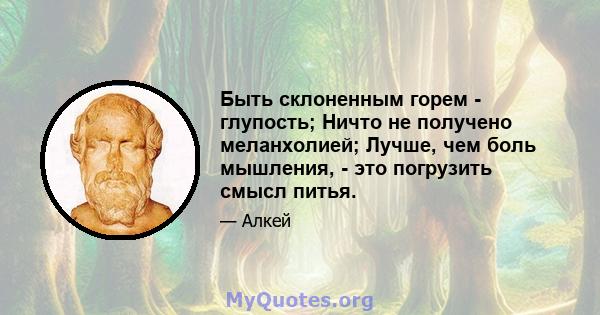 Быть склоненным горем - глупость; Ничто не получено меланхолией; Лучше, чем боль мышления, - это погрузить смысл питья.

— Алкей

MyQuotes.org